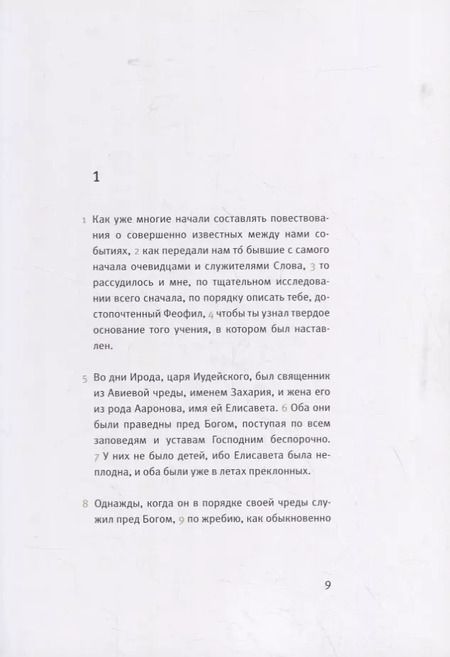 1

1 Как уже многие начали составлять повествования о совершенно известных между нами событиях, 2 как передали нам то́ бывшие с самого начала очевидцами и служителями Слова, 3 то рассудилось и мне, по тщательном исследовании всего сначала, по порядку описать тебе, достопочтенный Феофил, 4 чтобы ты узнал твердое основание того учения, в котором был наставлен.

5 Во дни Ирода, царя Иудейского, был священник из Авиевой чреды, именем Захария, и жена его из рода Ааронова, имя ей Елисавета. 6 Оба они были праведны пред Богом, поступая по всем заповедям и уставам Господним беспорочно. 7 У них не было детей, ибо Елисавета была неплодна, и оба были уже в летах преклонных.

8 Однажды, когда он в порядке своей чреды служил пред Богом, 9 по жребию, как обыкновенно

9